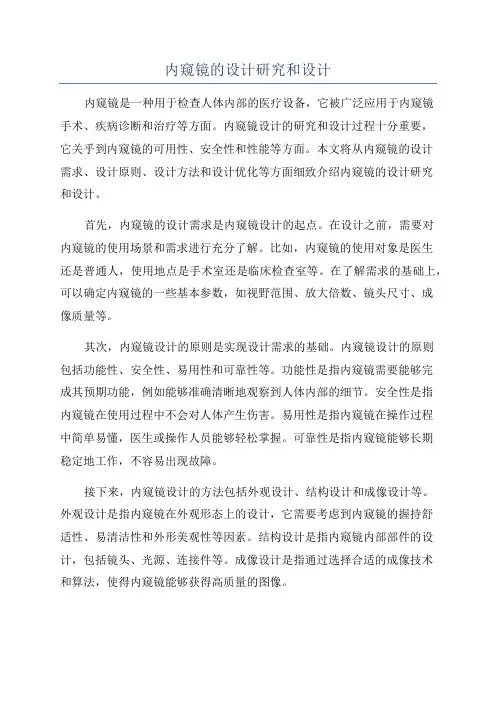 内窥镜的设计研究和设计

内窥镜是一种用于检查人体内部的医疗设备，它被广泛应用于内窥镜手术、疾病诊断和治疗等方面。内窥镜设计的研究和设计过程十分重要，它关乎到内窥镜的可用性、安全性和性能等方面。本文将从内窥镜的设计需求、设计原则、设计方法和设计优化等方面细致介绍内窥镜的设计研究和设计。

首先，内窥镜的设计需求是内窥镜设计的起点。在设计之前，需要对内窥镜的使用场景和需求进行充分了解。比如，内窥镜的使用对象是医生还是普通人，使用地点是手术室还是临床检查室等。在了解需求的基础上，可以确定内窥镜的一些基本参数，如视野范围、放大倍数、镜头尺寸、成像质量等。

其次，内窥镜设计的原则是实现设计需求的基础。内窥镜设计的原则包括功能性、安全性、易用性和可靠性等。功能性是指内窥镜需要能够完成其预期功能，例如能够准确清晰地观察到人体内部的细节。安全性是指内窥镜在使用过程中不会对人体产生伤害。易用性是指内窥镜在操作过程中简单易懂，医生或操作人员能够轻松掌握。可靠性是指内窥镜能够长期稳定地工作，不容易出现故障。

接下来，内窥镜设计的方法包括外观设计、结构设计和成像设计等。外观设计是指内窥镜在外观形态上的设计，它需要考虑到内窥镜的握持舒适性、易清洁性和外形美观性等因素。结构设计是指内窥镜内部部件的设计，包括镜头、光源、连接件等。成像设计是指通过选择合适的成像技术和算法，使得内窥镜能够获得高质量的图像。